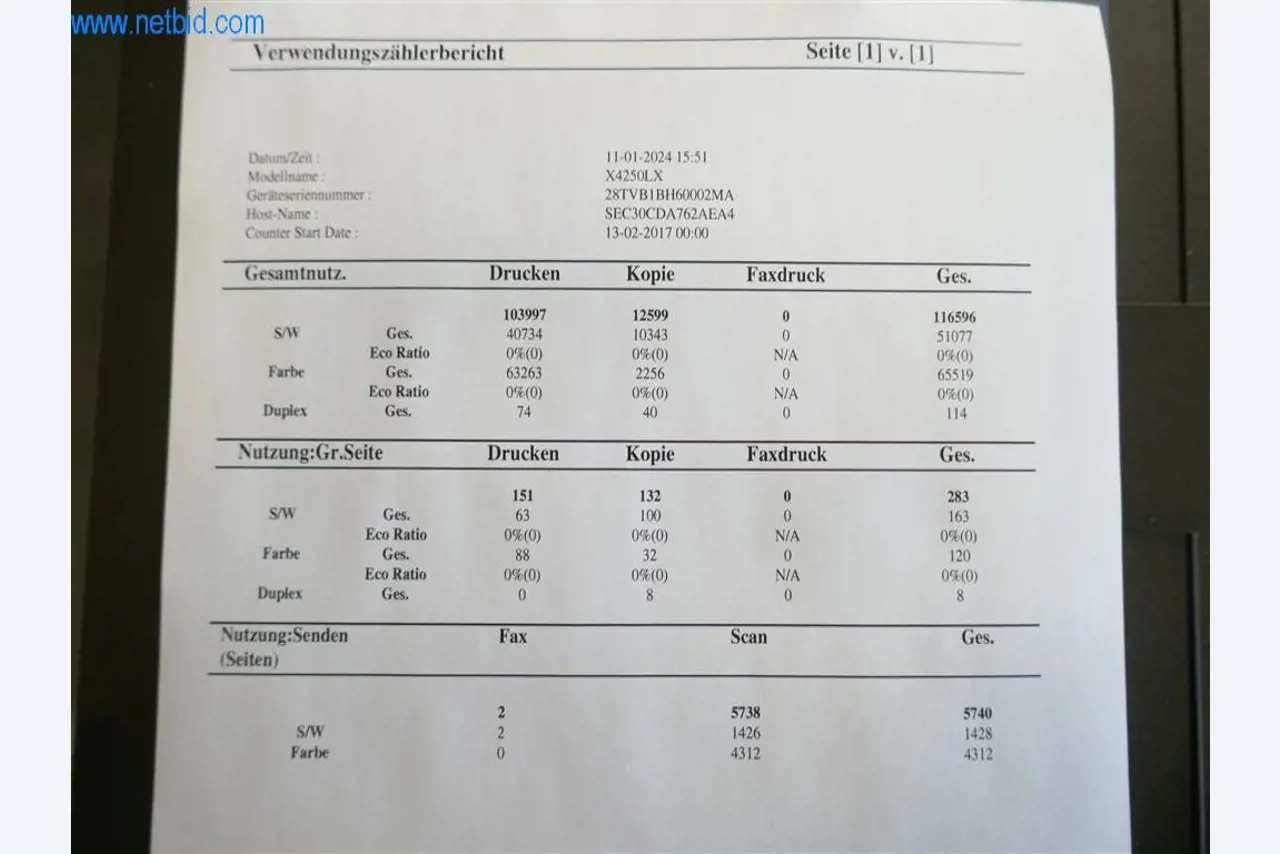 www.netbid.com

Verwendungszählerbericht
Seite [1] v. [1]

Datum/Zeit : 11-01-2024 15:51
Modellname : X4250LX
Geräteseriennummer : 28TVB1BH60002MA
Host-Name : SEC30CDA762AEA4
Counter Start Date : 13-02-2017 00:00

| Gesamtnutz. | | Drucken | Kopie | Faxdruck | Ges. |
|---|---|---|---|---|---|
| | | 103997 | 12599 | 0 | 116596 |
| S/W | Ges. | 40734 | 10343 | 0 | 51077 |
| | Eco Ratio | 0%(0) | 0%(0) | N/A | 0%(0) |
| Farbe | Ges. | 63263 | 2256 | 0 | 65519 |
| | Eco Ratio | 0%(0) | 0%(0) | N/A | 0%(0) |
| Duplex | Ges. | 74 | 40 | 0 | 114 |

| Nutzung:Gr.Seite | | Drucken | Kopie | Faxdruck | Ges. |
|---|---|---|---|---|---|
| | | 151 | 132 | 0 | 283 |
| S/W | Ges. | 63 | 100 | 0 | 163 |
| | Eco Ratio | 0%(0) | 0%(0) | N/A | 0%(0) |
| Farbe | Ges. | 88 | 32 | 0 | 120 |
| | Eco Ratio | 0%(0) | 0%(0) | N/A | 0%(0) |
| Duplex | Ges. | 0 | 8 | 0 | 8 |

| Nutzung:Senden (Seiten) | Fax | Scan | Ges. |
|---|---|---|---|
| | 2 | 5738 | 5740 |
| S/W | 2 | 1426 | 1428 |
| Farbe | 0 | 4312 | 4312 |